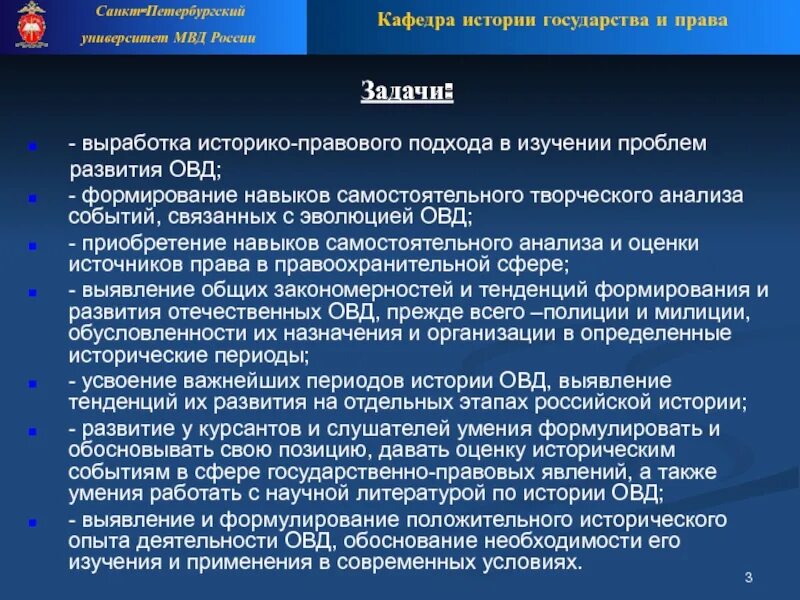 Санкт-Петербургский университет МВД России

Кафедра истории государства и права

Задачи:

- выработка историко-правового подхода в изучении проблем развития ОВД;

- формирование навыков самостоятельного творческого анализа событий, связанных с эволюцией ОВД;

- приобретение навыков самостоятельного анализа и оценки источников права в правоохранительной сфере;

- выявление общих закономерностей и тенденций формирования и развития отечественных ОВД, прежде всего –полиции и милиции, обусловленности их назначения и организации в определенные исторические периоды;

- усвоение важнейших периодов истории ОВД, выявление тенденций их развития на отдельных этапах российской истории;

- развитие у курсантов и слушателей умения формулировать и обосновывать свою позицию, давать оценку историческим событиям в сфере государственно-правовых явлений, а также умения работать с научной литературой по истории ОВД;

- выявление и формулирование положительного исторического опыта деятельности ОВД, обоснование необходимости его изучения и применения в современных условиях.

3